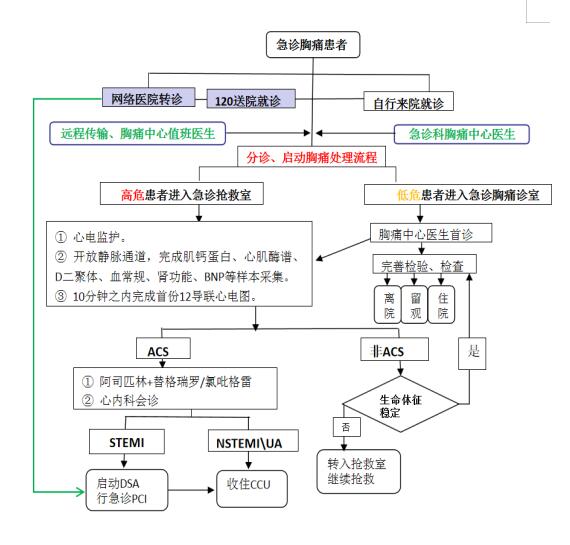 急诊胸痛患者

网络医院转诊

120送院就诊

自行来院就诊

远程传输、胸痛中心值班医生

急诊科胸痛中心医生

分诊、启动胸痛处理流程

高危患者进入急诊抢救室

低危患者进入急诊胸痛诊室

① 心电监护。
② 开放静脉通道，完成肌钙蛋白、心肌酶谱、D二聚体、血常规、肾功能、BNP等样本采集。
③ 10分钟之内完成首份12导联心电图。

胸痛中心医生首诊

完善检验、检查

离院

留观

住院

ACS

非ACS

是

① 阿司匹林+替格瑞罗/氯吡格雷
② 心内科会诊

生命体征稳定

否

STEMI

NSTEMI\UA

转入抢救室继续抢救

启动DSA行急诊PCI

收住CCU